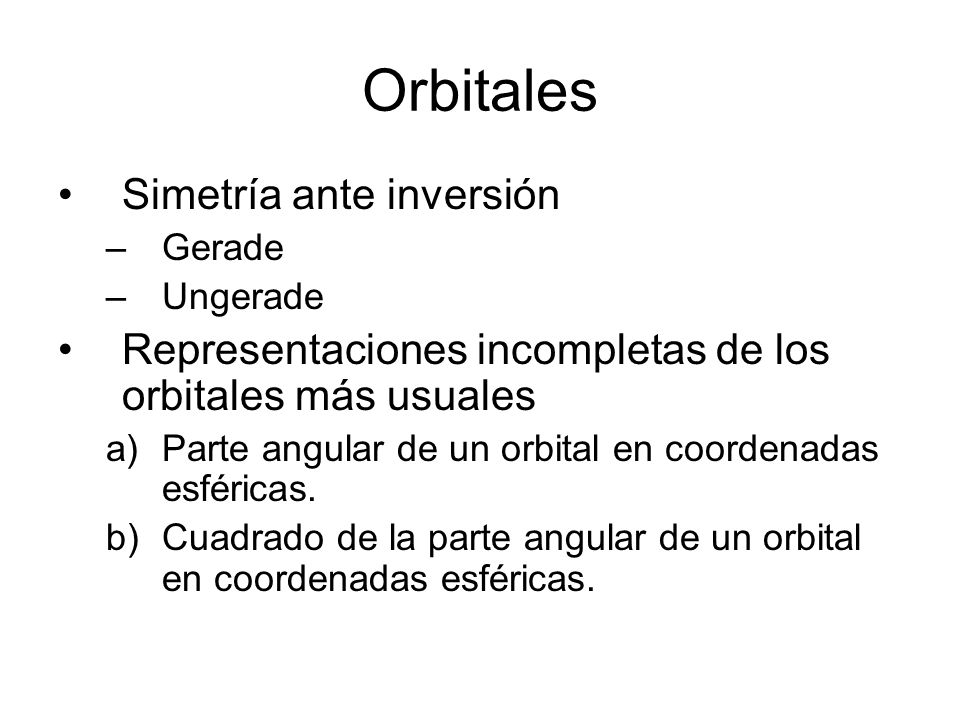 Orbitales

• Simetría ante inversión
– Gerade
– Ungerade
• Representaciones incompletas de los orbitales más usuales
a) Parte angular de un orbital en coordenadas esféricas.
b) Cuadrado de la parte angular de un orbital en coordenadas esféricas.